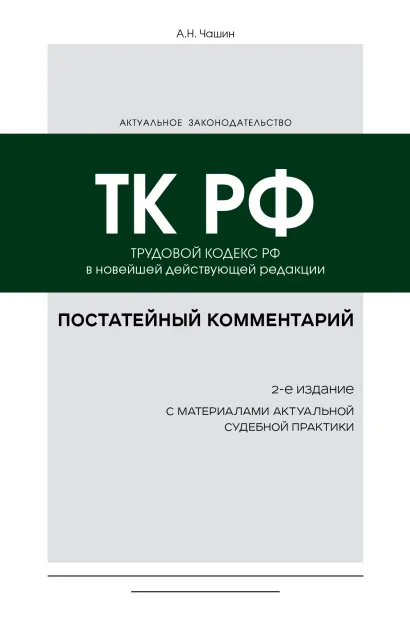 А.Н. Чашин

АКТУАЛЬНОЕ ЗАКОНОДАТЕЛЬСТВО

ТК РФ

ТРУДОВОЙ КОДЕКС РФ
в новейшей действующей редакции

ПОСТАТЕЙНЫЙ КОММЕНТАРИЙ

2-е издание

С МАТЕРИАЛАМИ АКТУАЛЬНОЙ СУДЕБНОЙ ПРАКТИКИ